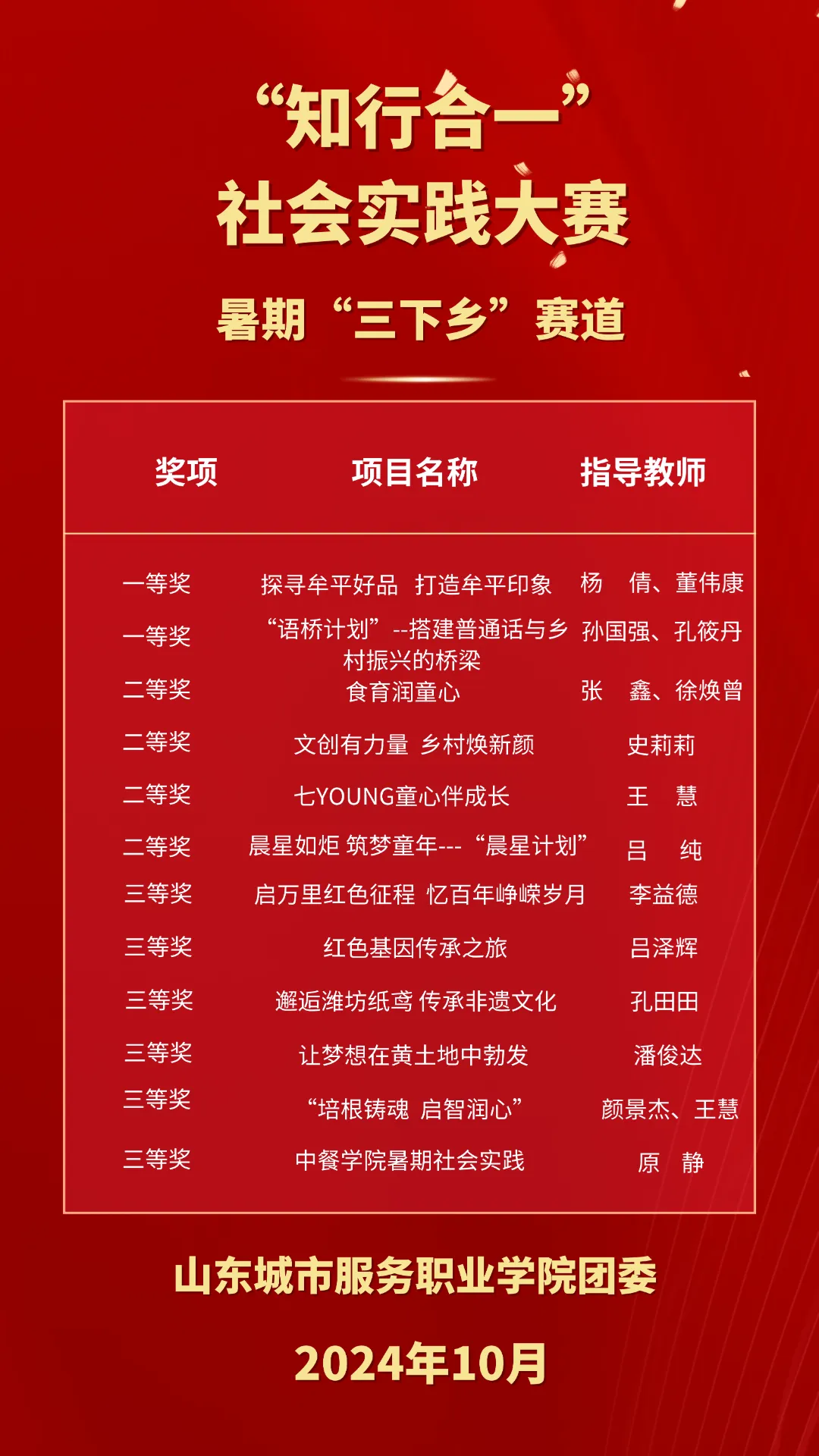 “知行合一”
社会实践大赛

暑期“三下乡”赛道

| 奖项 | 项目名称 | 指导教师 |
|---|---|---|
| 一等奖 | 探寻牟平好品 打造牟平印象 | 杨 倩、董伟康 |
| 一等奖 | “语桥计划”--搭建普通话与乡村振兴的桥梁 | 孙国强、孔筱丹 |
| 二等奖 | 食育润童心 | 张 鑫、徐焕曾 |
| 二等奖 | 文创有力量 乡村焕新颜 | 史莉莉 |
| 二等奖 | 七YOUNG童心伴成长 | 王 慧 |
| 二等奖 | 晨星如炬 筑梦童年---“晨星计划” | 吕 纯 |
| 三等奖 | 启万里红色征程 忆百年峥嵘岁月 | 李益德 |
| 三等奖 | 红色基因传承之旅 | 吕泽辉 |
| 三等奖 | 邂逅潍坊纸鸢 传承非遗文化 | 孔田田 |
| 三等奖 | 让梦想在黄土地中勃发 | 潘俊达 |
| 三等奖 | “培根铸魂 启智润心” | 颜景杰、王慧 |
| 三等奖 | 中餐学院暑期社会实践 | 原 静 |

山东城市服务职业学院团委

2024年10月